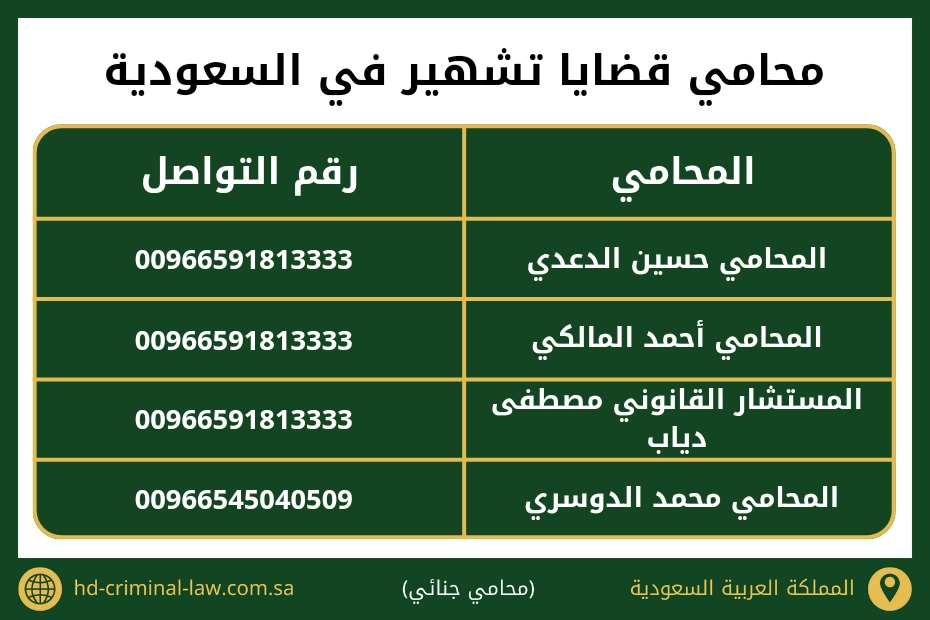 محامي قضايا تشهير في السعودية

| المحامي | رقم التواصل |
|---|---|
| المحامي حسين الدعدي | 00966591813333 |
| المحامي أحمد المالكي | 00966591813333 |
| المستشار القانوني مصطفى دياب | 00966591813333 |
| المحامي محمد الدوسري | 00966545040509 |

المملكة العربية السعودية
(محامي جنائي)
hd-criminal-law.com.sa